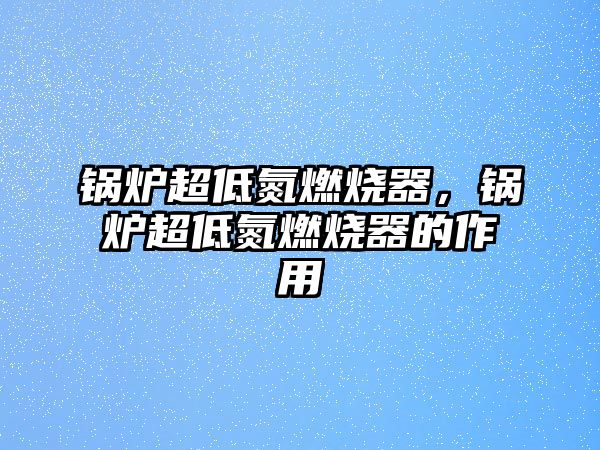 锅炉超低氮燃烧器，锅炉超低氮燃烧器的作用